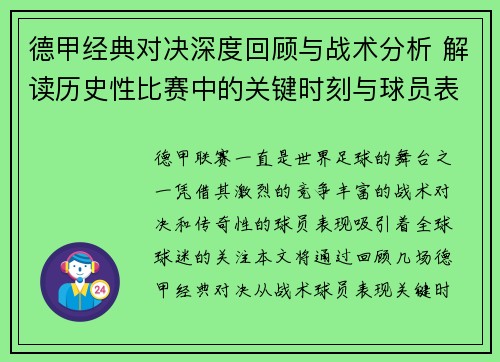 德甲经典对决深度回顾与战术分析 解读历史性比赛中的关键时刻与球员表

德甲联赛一直是世界足球的舞台之一凭借其激烈的竞争丰富的战术对决和传奇性的球员表现吸引着全球球迷的关注本文将通过回顾几场德甲经典对决从战术球员表现关键时

24